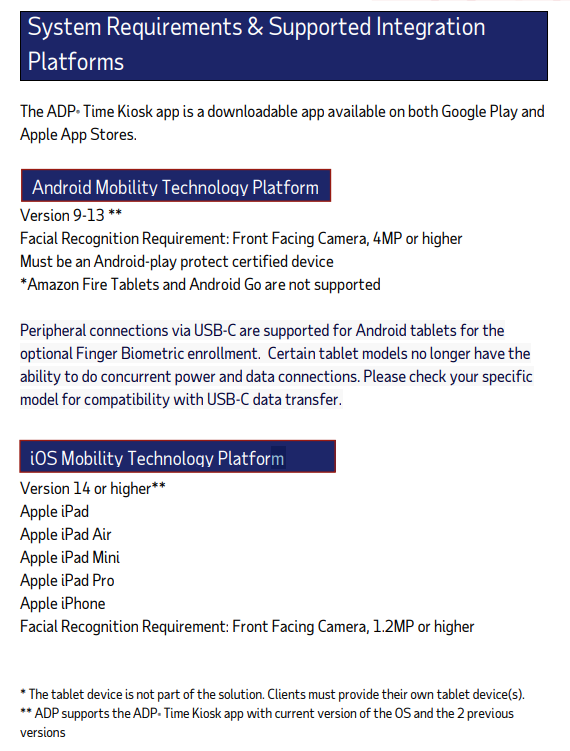 System Requirements & Supported Integration Platforms

The ADP® Time Kiosk app is a downloadable app available on both Google Play and Apple App Stores.

Android Mobility Technology Platform

Version 9-13 **
Facial Recognition Requirement: Front Facing Camera, 4MP or higher
Must be an Android-play protect certified device
*Amazon Fire Tablets and Android Go are not supported

Peripheral connections via USB-C are supported for Android tablets for the optional Finger Biometric enrollment. Certain tablet models no longer have the ability to do concurrent power and data connections. Please check your specific model for compatibility with USB-C data transfer.

iOS Mobility Technology Platform

Version 14 or higher**
Apple iPad
Apple iPad Air
Apple iPad Mini
Apple iPad Pro
Apple iPhone
Facial Recognition Requirement: Front Facing Camera, 1.2MP or higher

* The tablet device is not part of the solution. Clients must provide their own tablet device(s).
** ADP supports the ADP® Time Kiosk app with current version of the OS and the 2 previous versions